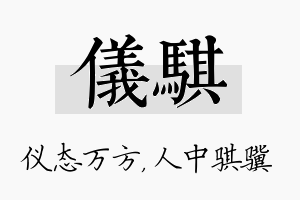 儀騏

仪态万方,人中骐骥